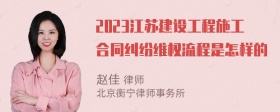 2023江苏建设工程施工合同纠纷维权流程是怎样的

赵佳 律师
北京衡宁律师事务所